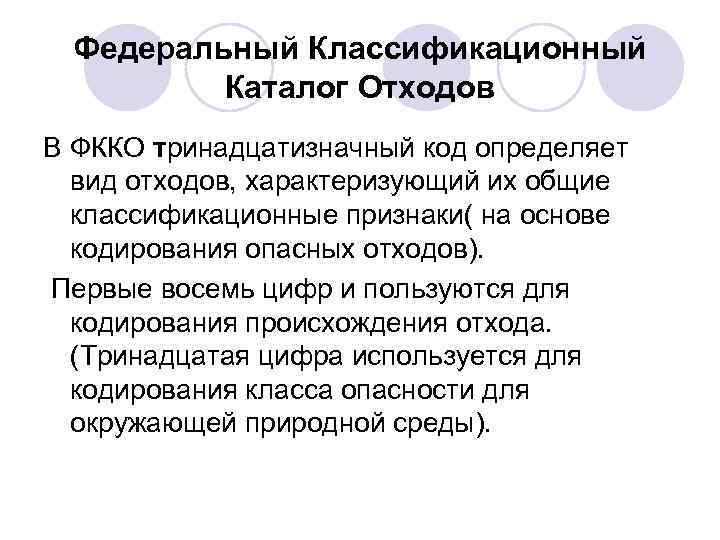 Федеральный Классификационный Каталог Отходов

В ФККО тринадцатизначный код определяет вид отходов, характеризующий их общие классификационные признаки( на основе кодирования опасных отходов).

Первые восемь цифр и пользуются для кодирования происхождения отхода. (Тринадцатая цифра используется для кодирования класса опасности для окружающей природной среды).